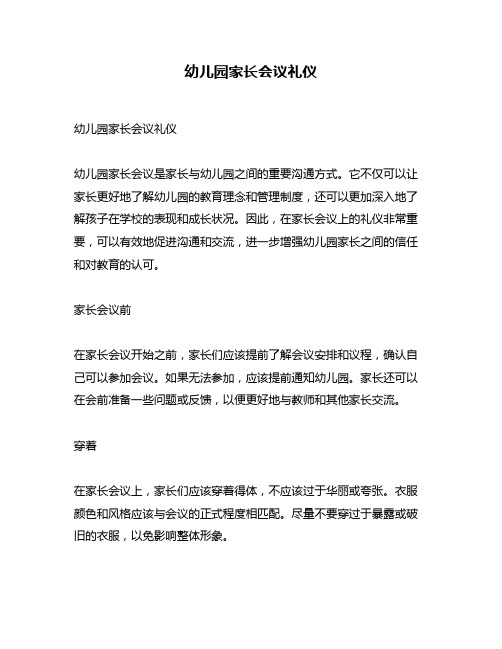 幼儿园家长会议礼仪

幼儿园家长会议礼仪

幼儿园家长会议是家长与幼儿园之间的重要沟通方式。它不仅可以让家长更好地了解幼儿园的教育理念和管理制度，还可以更加深入地了解孩子在学校的表现和成长状况。因此，在家长会议上的礼仪非常重要，可以有效地促进沟通和交流，进一步增强幼儿园家长之间的信任和对教育的认可。

家长会议前

在家长会议开始之前，家长们应该提前了解会议安排和议程，确认自己可以参加会议。如果无法参加，应该提前通知幼儿园。家长还可以在会前准备一些问题或反馈，以便更好地与教师和其他家长交流。

穿着

在家长会议上，家长们应该穿着得体，不应该过于华丽或夸张。衣服颜色和风格应该与会议的正式程度相匹配。尽量不要穿过于暴露或破旧的衣服，以免影响整体形象。